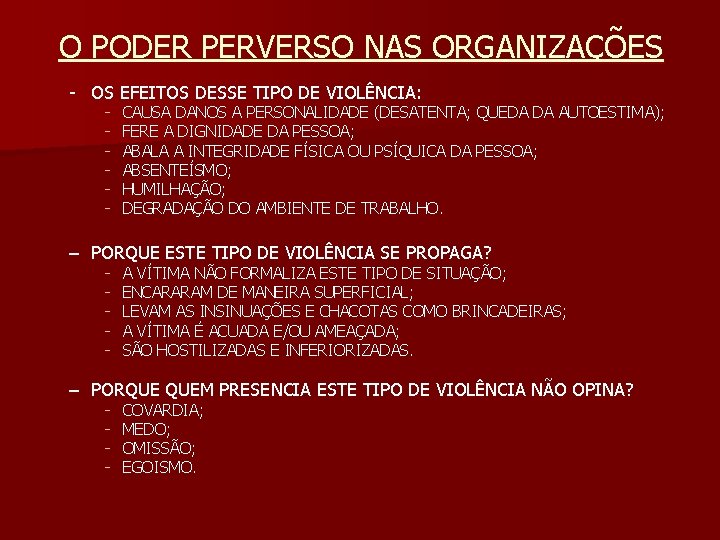 O PODER PERVERSO NAS ORGANIZAÇÕES

- OS EFEITOS DESSE TIPO DE VIOLÊNCIA:
  - CAUSA DANOS A PERSONALIDADE (DESATENTA; QUEDA DA AUTOESTIMA);
  - FERE A DIGNIDADE DA PESSOA;
  - ABALA A INTEGRIDADE FÍSICA OU PSÍQUICA DA PESSOA;
  - ABSENTEÍSMO;
  - HUMILHAÇÃO;
  - DEGRADAÇÃO DO AMBIENTE DE TRABALHO.

– PORQUE ESTE TIPO DE VIOLÊNCIA SE PROPAGA?
  - A VÍTIMA NÃO FORMALIZA ESTE TIPO DE SITUAÇÃO;
  - ENCARARAM DE MANEIRA SUPERFICIAL;
  - LEVAM AS INSINUAÇÕES E CHACOTAS COMO BRINCADEIRAS;
  - A VÍTIMA É ACUADA E/OU AMEAÇADA;
  - SÃO HOSTILIZADAS E INFERIORIZADAS.

– PORQUE QUEM PRESENCIA ESTE TIPO DE VIOLÊNCIA NÃO OPINA?
  - COVARDIA;
  - MEDO;
  - OMISSÃO;
  - EGOISMO.